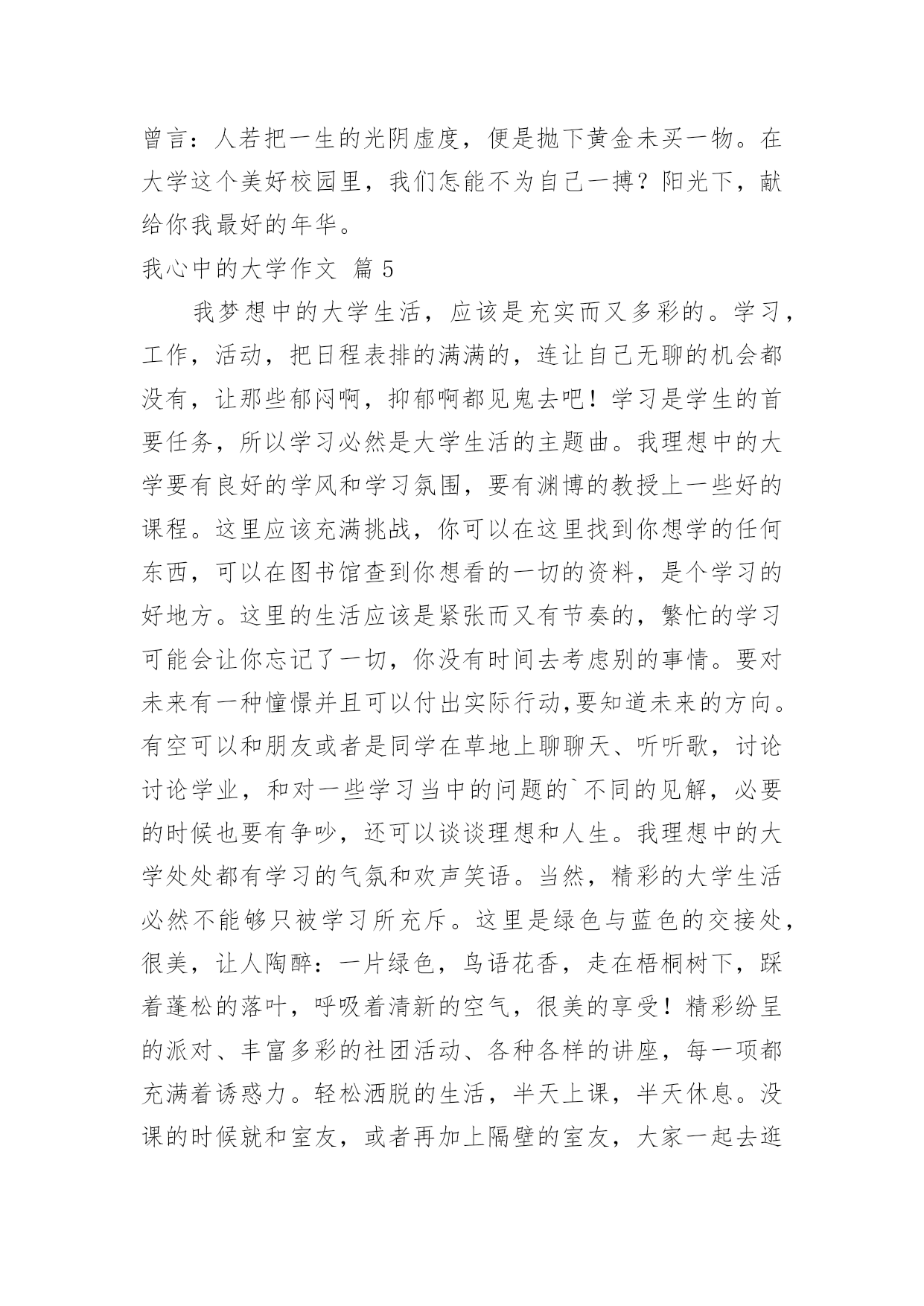 曾言：人若把一生的光阴虚度，便是抛下黄金未买一物。在大学这个美好校园里，我们怎能不为自己一搏？阳光下，献给你我最好的年华。

我心中的大学作文 篇 5

我梦想中的大学生活，应该是充实而又多彩的。学习，工作，活动，把日程表排的满满的，连让自己无聊的机会都没有，让那些郁闷啊，抑郁啊都见鬼去吧！学习是学生的首要任务，所以学习必然是大学生活的主题曲。我理想中的大学要有良好的学风和学习氛围，要有渊博的教授上一些好的课程。这里应该充满挑战，你可以在这里找到你想学的任何东西，可以在图书馆查到你想看的一切的资料，是个学习的好地方。这里的生活应该是紧张而又有节奏的，繁忙的学习可能会让你忘记了一切，你没有时间去考虑别的事情。要对未来有一种憧憬并且可以付出实际行动,要知道未来的方向。有空可以和朋友或者是同学在草地上聊聊天、听听歌，讨论讨论学业，和对一些学习当中的问题的`不同的见解，必要的时候也要有争吵，还可以谈谈理想和人生。我理想中的大学处处都有学习的气氛和欢声笑语。当然，精彩的大学生活必然不能够只被学习所充斥。这里是绿色与蓝色的交接处，很美，让人陶醉：一片绿色，鸟语花香，走在梧桐树下，踩着蓬松的落叶，呼吸着清新的空气，很美的享受！精彩纷呈的派对、丰富多彩的社团活动、各种各样的讲座，每一项都充满着诱惑力。轻松洒脱的生活，半天上课，半天休息。没课的时候就和室友，或者再加上隔壁的室友，大家一起去逛